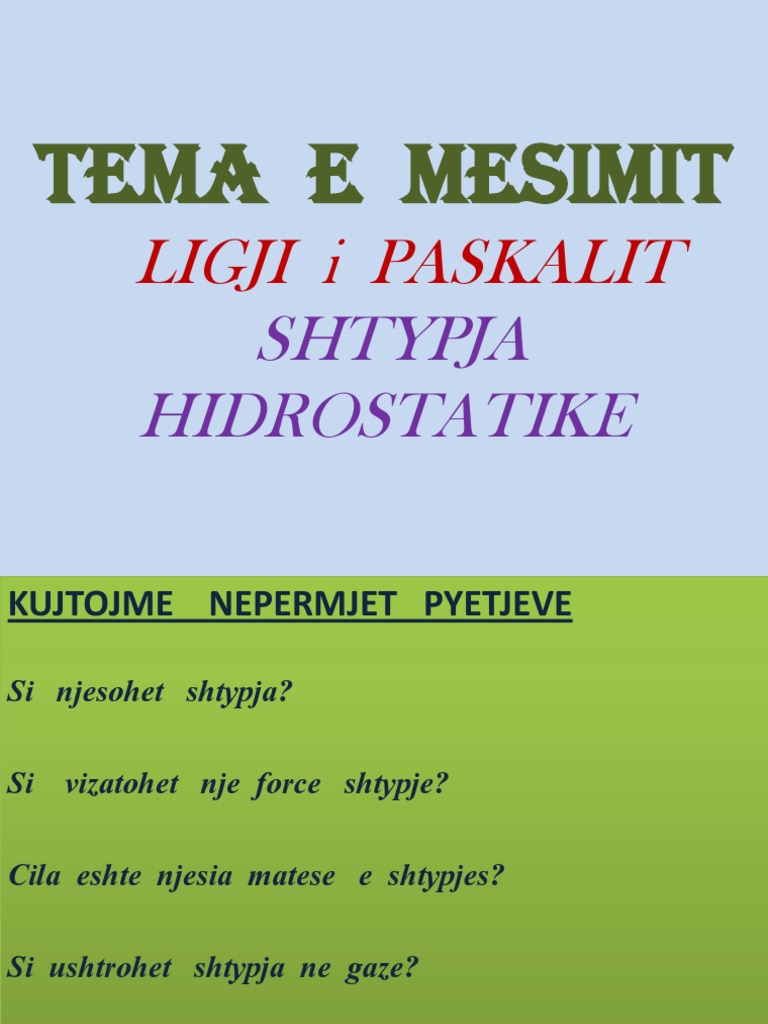 TEMA E MESIMIT

LIGJI i PASKALIT

SHTYPJA HIDROSTATIKE

KUJTOJME NEPERMJET PYETJEVE

Si njesohet shtypja?

Si vizatohet nje force shtypje?

Cila eshte njesia matese e shtypjes?

Si ushtrohet shtypja ne gaze?